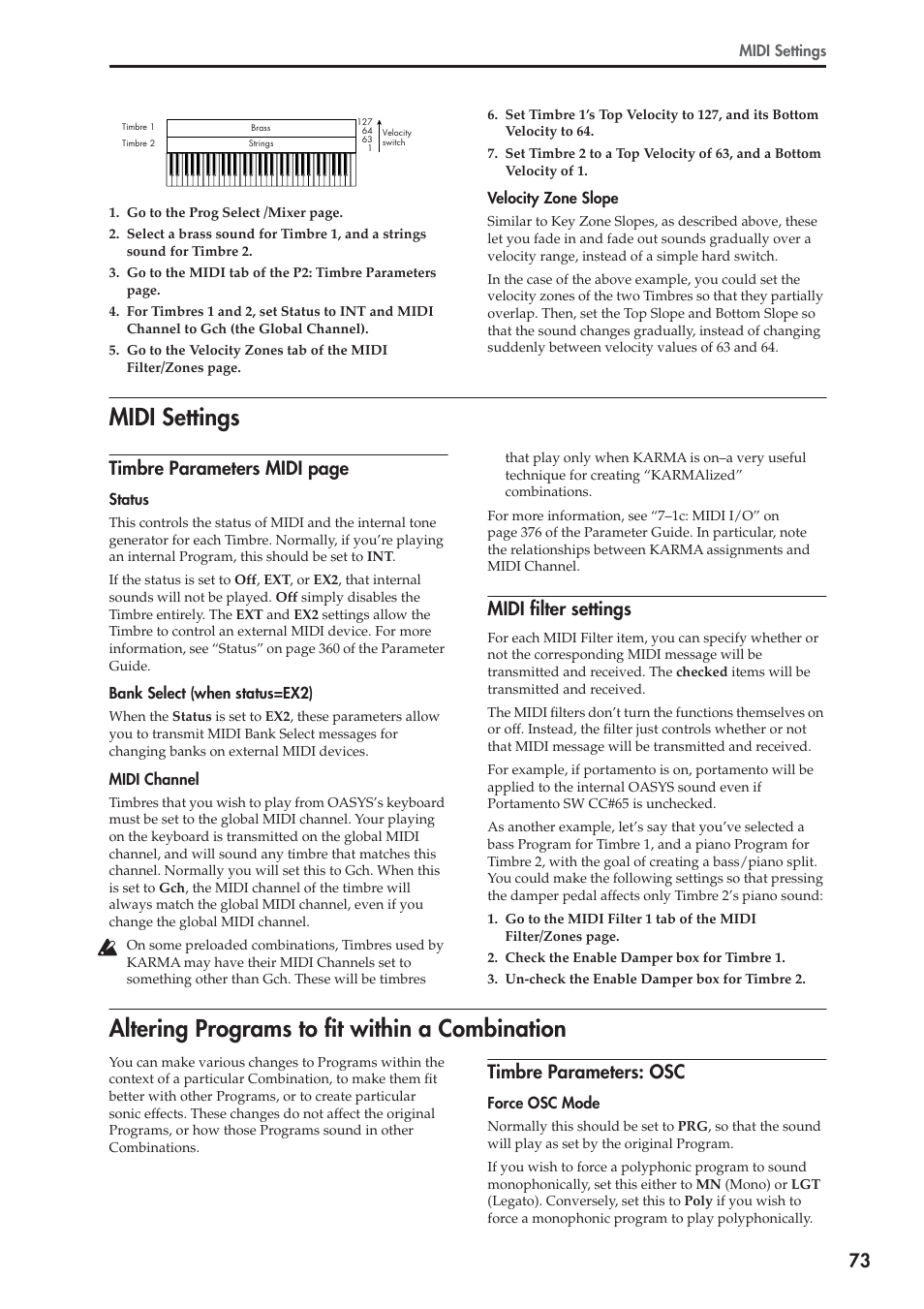 MIDI Settings

Timbre 1
Timbre 2
Brass
Strings
127
64
63
1
Velocity switch

1. Go to the Prog Select /Mixer page.
2. Select a brass sound for Timbre 1, and a strings sound for Timbre 2.
3. Go to the MIDI tab of the P2: Timbre Parameters page.
4. For Timbres 1 and 2, set Status to INT and MIDI Channel to Gch (the Global Channel).
5. Go to the Velocity Zones tab of the MIDI Filter/Zones page.

6. Set Timbre 1's Top Velocity to 127, and its Bottom Velocity to 64.
7. Set Timbre 2 to a Top Velocity of 63, and a Bottom Velocity of 1.

Velocity Zone Slope

Similar to Key Zone Slopes, as described above, these let you fade in and fade out sounds gradually over a velocity range, instead of a simple hard switch.

In the case of the above example, you could set the velocity zones of the two Timbres so that they partially overlap. Then, set the Top Slope and Bottom Slope so that the sound changes gradually, instead of changing suddenly between velocity values of 63 and 64.

MIDI Settings

Timbre Parameters MIDI page

Status

This controls the status of MIDI and the internal tone generator for each Timbre. Normally, if you're playing an internal Program, this should be set to INT.

If the status is set to Off, EXT, or EX2, that internal sounds will not be played. Off simply disables the Timbre entirely. The EXT and EX2 settings allow the Timbre to control an external MIDI device. For more information, see "Status" on page 360 of the Parameter Guide.

Bank Select (when status=EX2)

When the Status is set to EX2, these parameters allow you to transmit MIDI Bank Select messages for changing banks on external MIDI devices.

MIDI Channel

Timbres that you wish to play from OASYS's keyboard must be set to the global MIDI channel. Your playing on the keyboard is transmitted on the global MIDI channel, and will sound any timbre that matches this channel. Normally you will set this to Gch. When this is set to Gch, the MIDI channel of the timbre will always match the global MIDI channel, even if you change the global MIDI channel.

On some preloaded combinations, Timbres used by KARMA may have their MIDI Channels set to something other than Gch. These will be timbres that play only when KARMA is on–a very useful technique for creating "KARMAlized" combinations.

For more information, see "7–1c: MIDI I/O" on page 376 of the Parameter Guide. In particular, note the relationships between KARMA assignments and MIDI Channel.

MIDI filter settings

For each MIDI Filter item, you can specify whether or not the corresponding MIDI message will be transmitted and received. The checked items will be transmitted and received.

The MIDI filters don't turn the functions themselves on or off. Instead, the filter just controls whether or not that MIDI message will be transmitted and received.

For example, if portamento is on, portamento will be applied to the internal OASYS sound even if Portamento SW CC#65 is unchecked.

As another example, let's say that you've selected a bass Program for Timbre 1, and a piano Program for Timbre 2, with the goal of creating a bass/piano split. You could make the following settings so that pressing the damper pedal affects only Timbre 2's piano sound:

1. Go to the MIDI Filter 1 tab of the MIDI Filter/Zones page.
2. Check the Enable Damper box for Timbre 1.
3. Un-check the Enable Damper box for Timbre 2.

Altering Programs to fit within a Combination

You can make various changes to Programs within the context of a particular Combination, to make them fit better with other Programs, or to create particular sonic effects. These changes do not affect the original Programs, or how those Programs sound in other Combinations.

Timbre Parameters: OSC

Force OSC Mode

Normally this should be set to PRG, so that the sound will play as set by the original Program.

If you wish to force a polyphonic program to sound monophonically, set this either to MN (Mono) or LGT (Legato). Conversely, set this to Poly if you wish to force a monophonic program to play polyphonically.

73